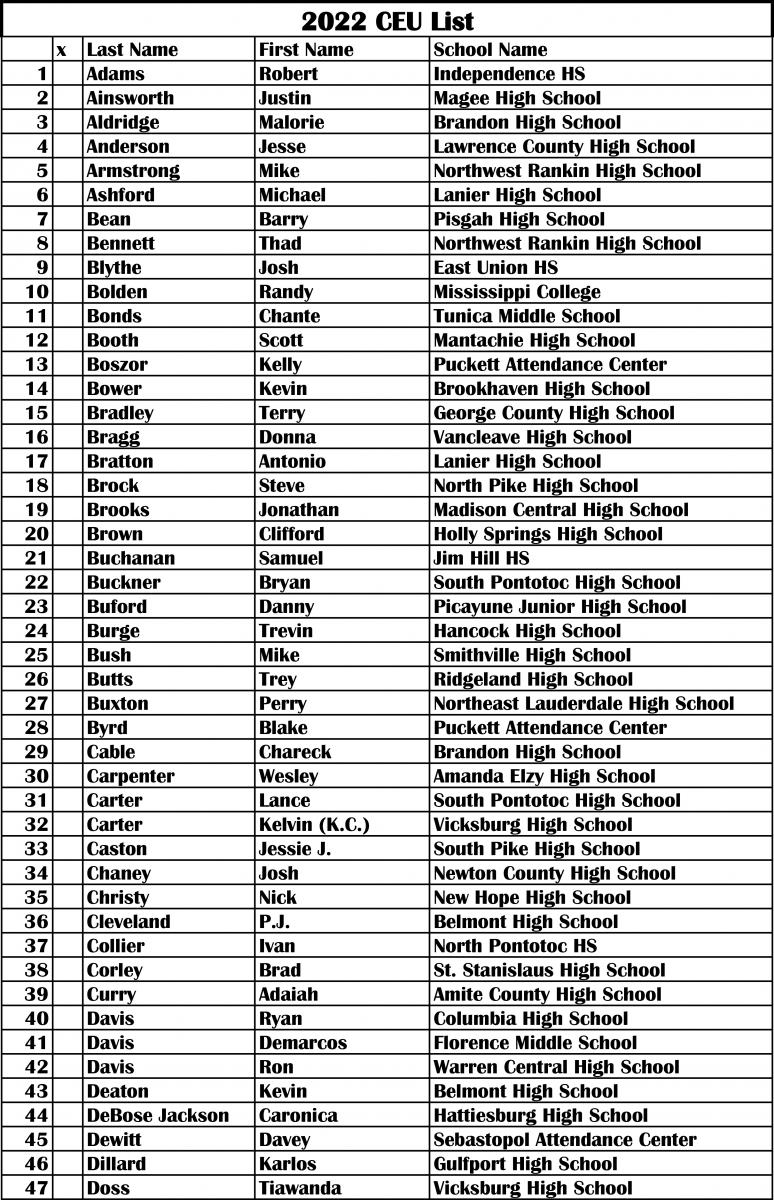 2022 CEU List

| | x | Last Name | First Name | School Name |
|---|---|---|---|---|
| 1 | | Adams | Robert | Independence HS |
| 2 | | Ainsworth | Justin | Magee High School |
| 3 | | Aldridge | Malorie | Brandon High School |
| 4 | | Anderson | Jesse | Lawrence County High School |
| 5 | | Armstrong | Mike | Northwest Rankin High School |
| 6 | | Ashford | Michael | Lanier High School |
| 7 | | Bean | Barry | Pisgah High School |
| 8 | | Bennett | Thad | Northwest Rankin High School |
| 9 | | Blythe | Josh | East Union HS |
| 10 | | Bolden | Randy | Mississippi College |
| 11 | | Bonds | Chante | Tunica Middle School |
| 12 | | Booth | Scott | Mantachie High School |
| 13 | | Boszor | Kelly | Puckett Attendance Center |
| 14 | | Bower | Kevin | Brookhaven High School |
| 15 | | Bradley | Terry | George County High School |
| 16 | | Bragg | Donna | Vancleave High School |
| 17 | | Bratton | Antonio | Lanier High School |
| 18 | | Brock | Steve | North Pike High School |
| 19 | | Brooks | Jonathan | Madison Central High School |
| 20 | | Brown | Clifford | Holly Springs High School |
| 21 | | Buchanan | Samuel | Jim Hill HS |
| 22 | | Buckner | Bryan | South Pontotoc High School |
| 23 | | Buford | Danny | Picayune Junior High School |
| 24 | | Burge | Trevin | Hancock High School |
| 25 | | Bush | Mike | Smithville High School |
| 26 | | Butts | Trey | Ridgeland High School |
| 27 | | Buxton | Perry | Northeast Lauderdale High School |
| 28 | | Byrd | Blake | Puckett Attendance Center |
| 29 | | Cable | Chareck | Brandon High School |
| 30 | | Carpenter | Wesley | Amanda Elzy High School |
| 31 | | Carter | Lance | South Pontotoc High School |
| 32 | | Carter | Kelvin (K.C.) | Vicksburg High School |
| 33 | | Caston | Jessie J. | South Pike High School |
| 34 | | Chaney | Josh | Newton County High School |
| 35 | | Christy | Nick | New Hope High School |
| 36 | | Cleveland | P.J. | Belmont High School |
| 37 | | Collier | Ivan | North Pontotoc HS |
| 38 | | Corley | Brad | St. Stanislaus High School |
| 39 | | Curry | Adaiah | Amite County High School |
| 40 | | Davis | Ryan | Columbia High School |
| 41 | | Davis | Demarcos | Florence Middle School |
| 42 | | Davis | Ron | Warren Central High School |
| 43 | | Deaton | Kevin | Belmont High School |
| 44 | | DeBose Jackson | Caronica | Hattiesburg High School |
| 45 | | Dewitt | Davey | Sebastopol Attendance Center |
| 46 | | Dillard | Karlos | Gulfport High School |
| 47 | | Doss | Tiawanda | Vicksburg High School |